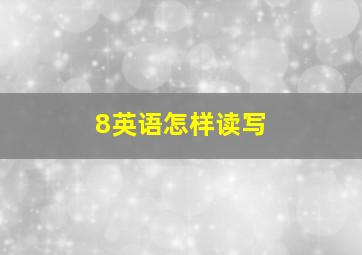 8英语怎样读写